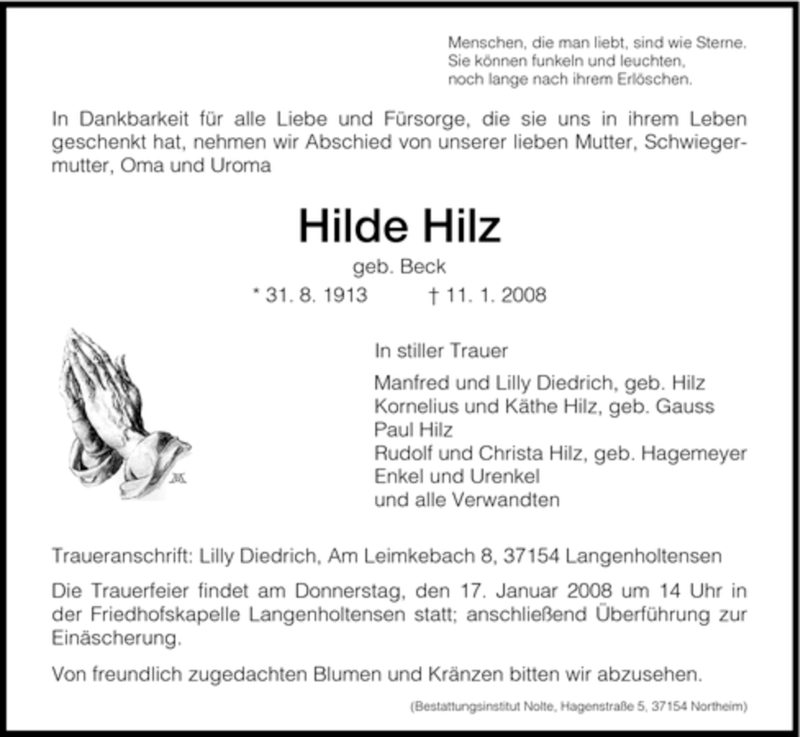 Menschen, die man liebt, sind wie Sterne.
Sie können funkeln und leuchten,
noch lange nach ihrem Erlöschen.

In Dankbarkeit für alle Liebe und Fürsorge, die sie uns in ihrem Leben geschenkt hat, nehmen wir Abschied von unserer lieben Mutter, Schwiegermutter, Oma und Uroma

Hilde Hilz

geb. Beck

* 31. 8. 1913 † 11. 1. 2008

In stiller Trauer

Manfred und Lilly Diedrich, geb. Hilz
Kornelius und Käthe Hilz, geb. Gauss
Paul Hilz
Rudolf und Christa Hilz, geb. Hagemeyer
Enkel und Urenkel
und alle Verwandten

Traueranschrift: Lilly Diedrich, Am Leimkebach 8, 37154 Langenholtensen

Die Trauerfeier findet am Donnerstag, den 17. Januar 2008 um 14 Uhr in der Friedhofskapelle Langenholtensen statt; anschließend Überführung zur Einäscherung.

Von freundlich zugedachten Blumen und Kränzen bitten wir abzusehen.

(Bestattungsinstitut Nolte, Hagenstraße 5, 37154 Northeim)